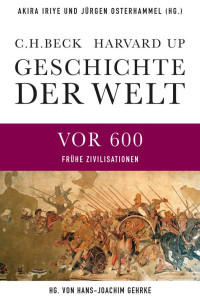 AKIRA IRIYE UND JÜRGEN OSTERHAMMEL (HG.)

C.H.BECK HARVARD UP

GESCHICHTE DER WELT

VOR 600

FRÜHE ZIVILISATIONEN

HG. VON HANS-JOACHIM GEHRKE